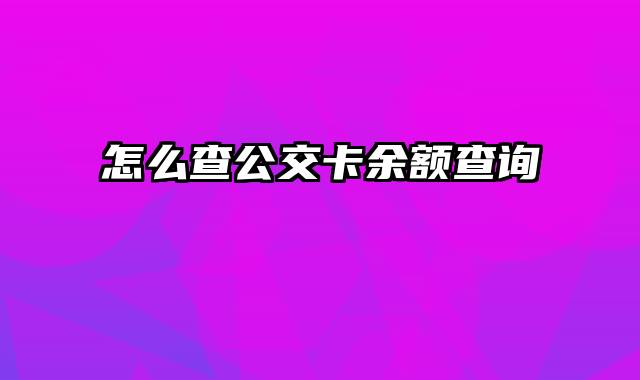 怎么查公交卡余额查询